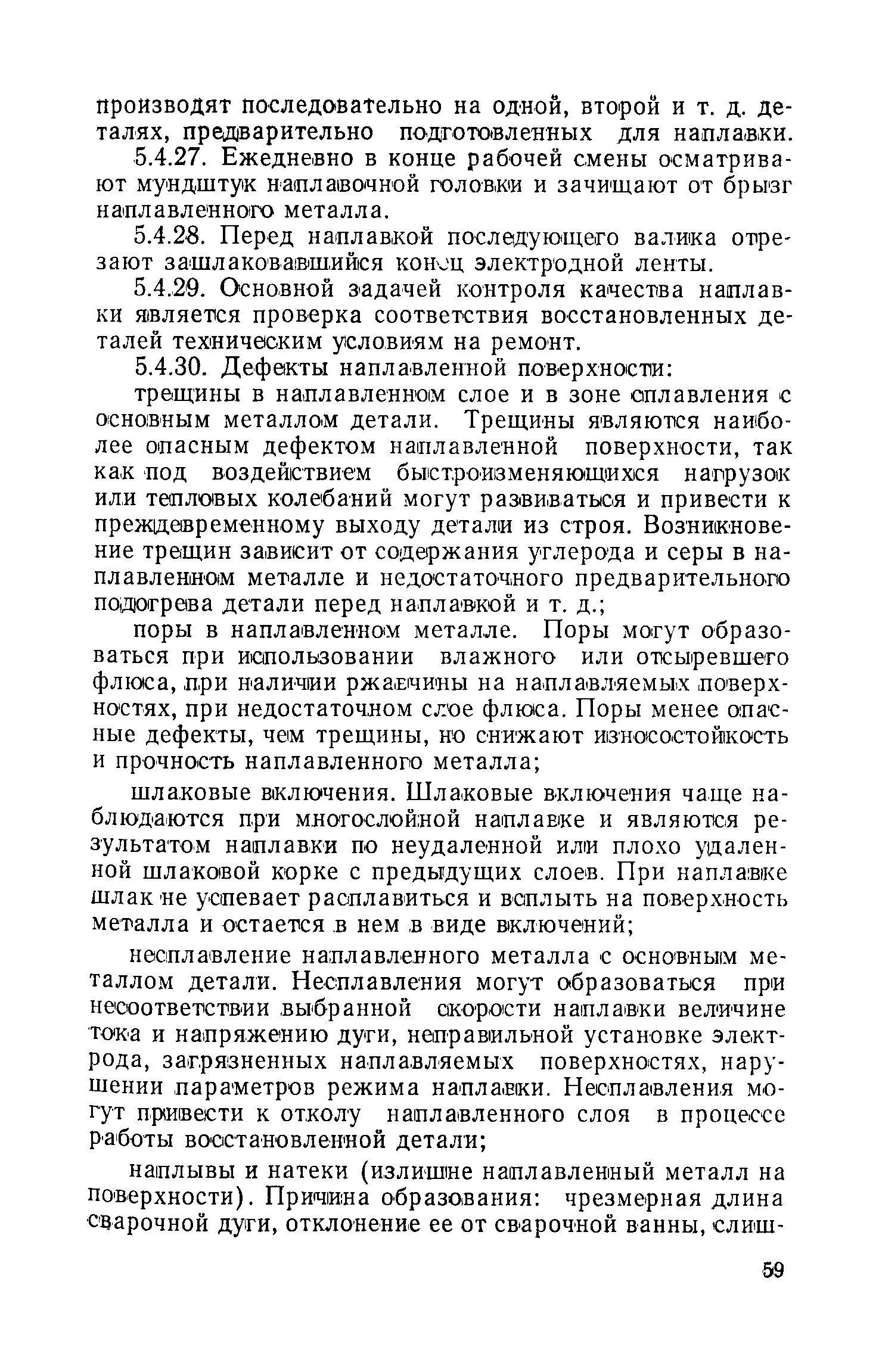 производят последовательно на одной, второй и т. д. деталях, предварительно подготовленных для наплавки.

5.4.27. Ежедневно в конце рабочей смены осматривают мундштук наплавочной головки и зачищают от брызг наплавленного металла.

5.4.28. Перед наплавкой последующего валика отрезают зашлаковавшийся конец электродной ленты.

5.4.29. Основной задачей контроля качества наплавки является проверка соответствия восстановленных деталей техническим условиям на ремонт.

5.4.30. Дефекты наплавленной поверхности:

трещины в наплавленном слое и в зоне сплавления с основным металлом детали. Трещины являются наиболее опасным дефектом наплавленной поверхности, так как под воздействием быстроизменяющихся нагрузок или тепловых колебаний могут развиваться и привести к преждевременному выходу детали из строя. Возникновение трещин зависит от содержания углерода и серы в наплавленном металле и недостаточного предварительного подогрева детали перед наплавкой и т. д.;

поры в наплавленном металле. Поры могут образоваться при использовании влажного или отсыревшего флюса, при наличии ржавчины на наплавляемых поверхностях, при недостаточном слое флюса. Поры менее опасные дефекты, чем трещины, но снижают износостойкость и прочность наплавленного металла;

шлаковые включения. Шлаковые включения чаще наблюдаются при многослойной наплавке и являются результатом наплавки по неудаленной или плохо удаленной шлаковой корке с предыдущих слоев. При наплавке шлак не успевает расплавиться и всплыть на поверхность металла и остается в нем в виде включений;

несплавление наплавленного металла с основным металлом детали. Несплавления могут образоваться при несоответствии выбранной скорости наплавки величине тока и напряжению дуги, неправильной установке электрода, загрязненных наплавляемых поверхностях, нарушении параметров режима наплавки. Несплавления могут привести к отколу наплавленного слоя в процессе работы восстановленной детали;

наплывы и натеки (излишне наплавленный металл на поверхности). Причина образования: чрезмерная длина сварочной дуги, отклонение ее от сварочной ванны, слиш-

59